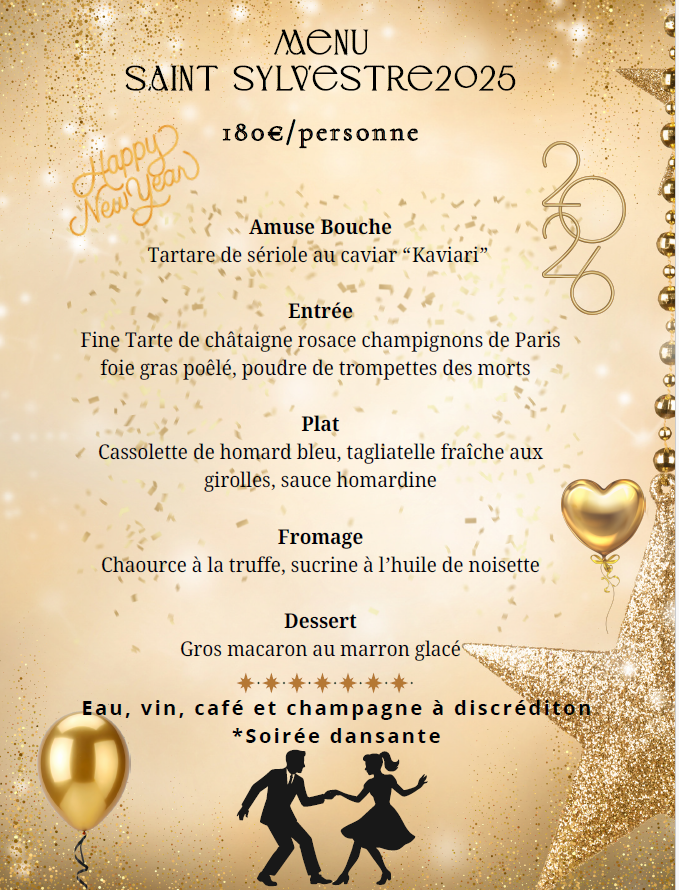 MENU
SAINT SYLVESTRE2025

180€/personne

Happy New Year

2026

Amuse Bouche
Tartare de sériole au caviar “Kaviari”

Entrée
Fine Tarte de châtaigne rosace champignons de Paris foie gras poêlé, poudre de trompettes des morts

Plat
Cassolette de homard bleu, tagliatelle fraîche aux girolles, sauce homardine

Fromage
Chaource à la truffe, sucrine à l’huile de noisette

Dessert
Gros macaron au marron glacé

Eau, vin, café et champagne à discréditon
*Soirée dansante